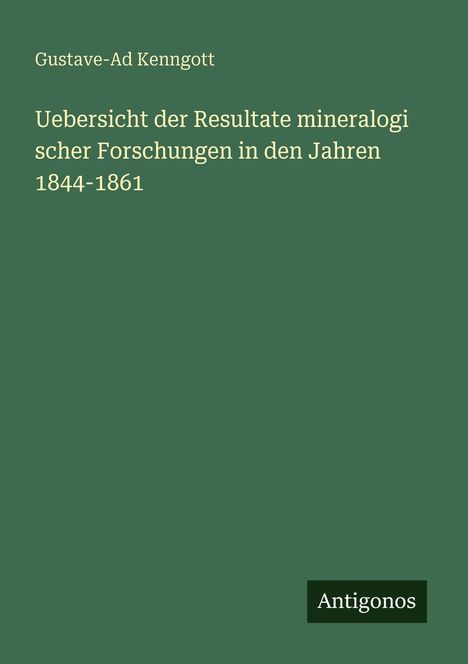 Gustave-Ad Kenngott

Uebersicht der Resultate mineralogi scher Forschungen in den Jahren 1844-1861

Antigonos